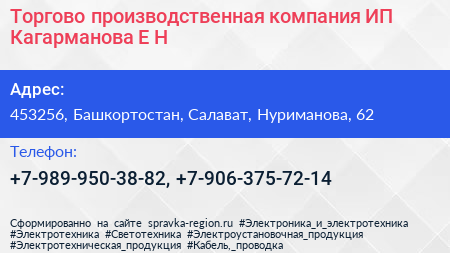 Торгово производственная компания ИП Кагарманова Е Н

Адрес:

453256, Башкортостан, Салават, Нуриманова, 62

Телефон:

+7-989-950-38-82, +7-906-375-72-14

Сформированно на сайте spravka-region.ru #Электроника_и_электротехника #Электротехника #Светотехника #Электроустановочная_продукция #Электротехническая_продукция #Кабель,_проводка